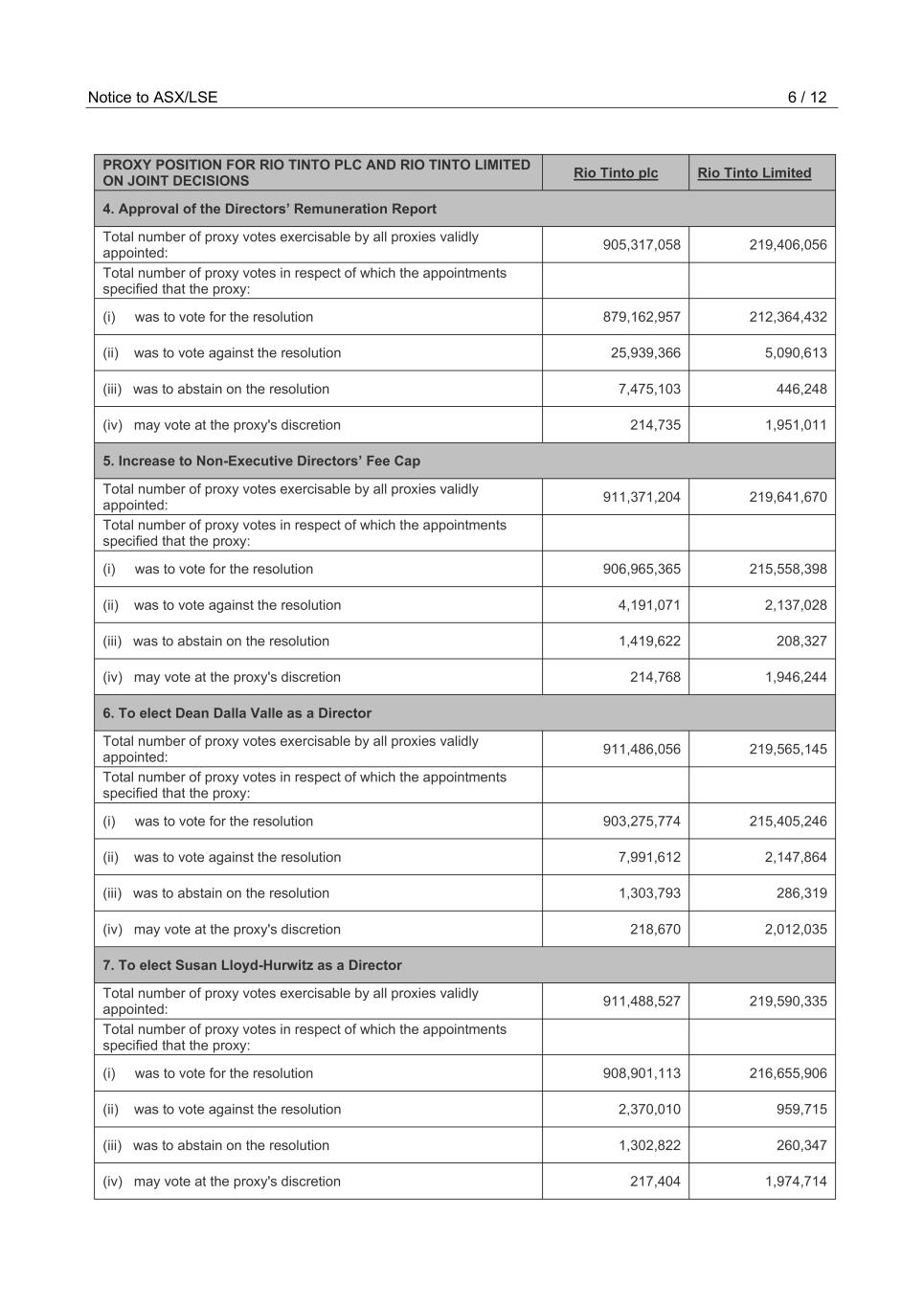 Notice to ASX/LSE 6 / 12

| PROXY POSITION FOR RIO TINTO PLC AND RIO TINTO LIMITED ON JOINT DECISIONS | Rio Tinto plc | Rio Tinto Limited |
|---|---|---|
| 4. Approval of the Directors' Remuneration Report | | |
| Total number of proxy votes exercisable by all proxies validly appointed: | 905,317,058 | 219,406,056 |
| Total number of proxy votes in respect of which the appointments specified that the proxy: | | |
| (i) was to vote for the resolution | 879,162,957 | 212,364,432 |
| (ii) was to vote against the resolution | 25,939,366 | 5,090,613 |
| (iii) was to abstain on the resolution | 7,475,103 | 446,248 |
| (iv) may vote at the proxy's discretion | 214,735 | 1,951,011 |
| 5. Increase to Non-Executive Directors' Fee Cap | | |
| Total number of proxy votes exercisable by all proxies validly appointed: | 911,371,204 | 219,641,670 |
| Total number of proxy votes in respect of which the appointments specified that the proxy: | | |
| (i) was to vote for the resolution | 906,965,365 | 215,558,398 |
| (ii) was to vote against the resolution | 4,191,071 | 2,137,028 |
| (iii) was to abstain on the resolution | 1,419,622 | 208,327 |
| (iv) may vote at the proxy's discretion | 214,768 | 1,946,244 |
| 6. To elect Dean Dalla Valle as a Director | | |
| Total number of proxy votes exercisable by all proxies validly appointed: | 911,486,056 | 219,565,145 |
| Total number of proxy votes in respect of which the appointments specified that the proxy: | | |
| (i) was to vote for the resolution | 903,275,774 | 215,405,246 |
| (ii) was to vote against the resolution | 7,991,612 | 2,147,864 |
| (iii) was to abstain on the resolution | 1,303,793 | 286,319 |
| (iv) may vote at the proxy's discretion | 218,670 | 2,012,035 |
| 7. To elect Susan Lloyd-Hurwitz as a Director | | |
| Total number of proxy votes exercisable by all proxies validly appointed: | 911,488,527 | 219,590,335 |
| Total number of proxy votes in respect of which the appointments specified that the proxy: | | |
| (i) was to vote for the resolution | 908,901,113 | 216,655,906 |
| (ii) was to vote against the resolution | 2,370,010 | 959,715 |
| (iii) was to abstain on the resolution | 1,302,822 | 260,347 |
| (iv) may vote at the proxy's discretion | 217,404 | 1,974,714 |